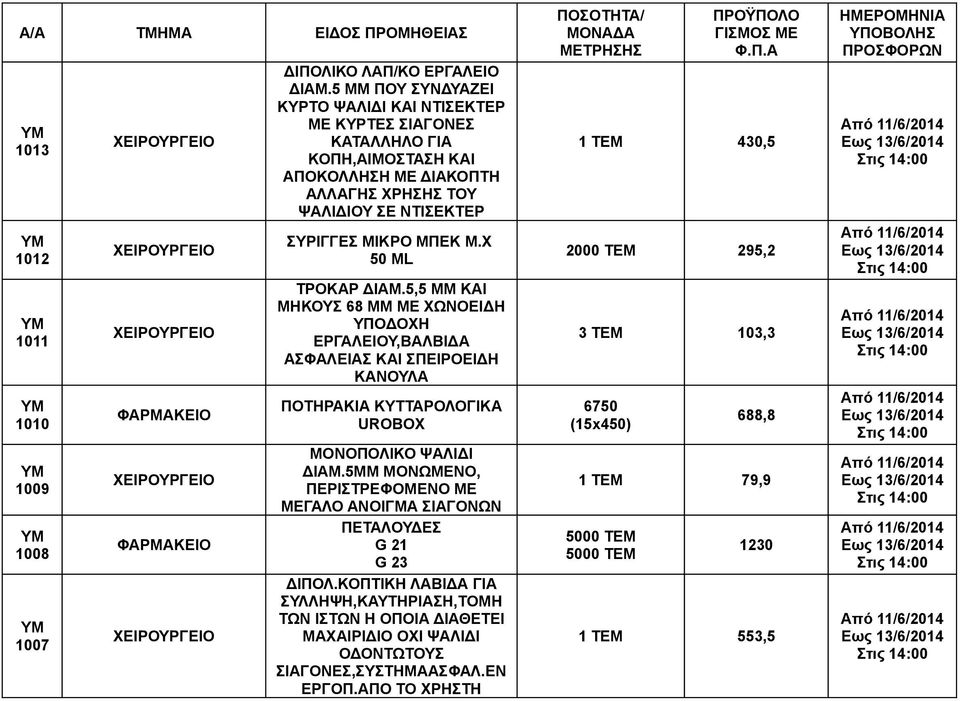 | Α/Α | ΤΜΗΜΑ | ΕΙΔΟΣ ΠΡΟΜΗΘΕΙΑΣ | ΠΟΣΟΤΗΤΑ/ ΜΟΝΑΔΑ ΜΕΤΡΗΣΗΣ | ΠΡΟΫΠΟΛΟ ΓΙΣΜΟΣ ΜΕ Φ.Π.Α | ΗΜΕΡΟΜΗΝΙΑ ΥΠΟΒΟΛΗΣ ΠΡΟΣΦΟΡΩΝ |
|---|---|---|---|---|---|
| ΥΜ 1013 | ΧΕΙΡΟΥΡΓΕΙΟ | ΔΙΠΟΛΙΚΟ ΛΑΠ/ΚΟ ΕΡΓΑΛΕΙΟ ΔΙΑΜ.5 ΜΜ ΠΟΥ ΣΥΝΔΥΑΖΕΙ ΚΥΡΤΟ ΨΑΛΙΔΙ ΚΑΙ ΝΤΙΣΕΚΤΕΡ ΜΕ ΚΥΡΤΕΣ ΣΙΑΓΟΝΕΣ ΚΑΤΑΛΛΗΛΟ ΓΙΑ ΚΟΠΗ,ΑΙΜΟΣΤΑΣΗ ΚΑΙ ΑΠΟΚΟΛΛΗΣΗ ΜΕ ΔΙΑΚΟΠΤΗ ΑΛΛΑΓΗΣ ΧΡΗΣΗΣ ΤΟΥ ΨΑΛΙΔΙΟΥ ΣΕ ΝΤΙΣΕΚΤΕΡ | 1 ΤΕΜ | 430,5 | Από 11/6/2014 Εως 13/6/2014 Στις 14:00 |
| ΥΜ 1012 | ΧΕΙΡΟΥΡΓΕΙΟ | ΣΥΡΙΓΓΕΣ ΜΙΚΡΟ ΜΠΕΚ Μ.Χ 50 ML | 2000 ΤΕΜ | 295,2 | Από 11/6/2014 Εως 13/6/2014 Στις 14:00 |
| ΥΜ 1011 | ΧΕΙΡΟΥΡΓΕΙΟ | ΤΡΟΚΑΡ ΔΙΑΜ.5,5 ΜΜ ΚΑΙ ΜΗΚΟΥΣ 68 ΜΜ ΜΕ ΧΩΝΟΕΙΔΗ ΥΠΟΔΟΧΗ ΕΡΓΑΛΕΙΟΥ,ΒΑΛΒΙΔΑ ΑΣΦΑΛΕΙΑΣ ΚΑΙ ΣΠΕΙΡΟΕΙΔΗ ΚΑΝΟΥΛΑ | 3 ΤΕΜ | 103,3 | Από 11/6/2014 Εως 13/6/2014 Στις 14:00 |
| ΥΜ 1010 | ΦΑΡΜΑΚΕΙΟ | ΠΟΤΗΡΑΚΙΑ ΚΥΤΤΑΡΟΛΟΓΙΚΑ UROBOX | 6750 (15x450) | 688,8 | Από 11/6/2014 Εως 13/6/2014 Στις 14:00 |
| ΥΜ 1009 | ΧΕΙΡΟΥΡΓΕΙΟ | ΜΟΝΟΠΟΛΙΚΟ ΨΑΛΙΔΙ ΔΙΑΜ.5ΜΜ ΜΟΝΩΜΕΝΟ, ΠΕΡΙΣΤΡΕΦΟΜΕΝΟ ΜΕ ΜΕΓΑΛΟ ΑΝΟΙΓΜΑ ΣΙΑΓΟΝΩΝ | 1 ΤΕΜ | 79,9 | Από 11/6/2014 Εως 13/6/2014 Στις 14:00 |
| ΥΜ 1008 | ΦΑΡΜΑΚΕΙΟ | ΠΕΤΑΛΟΥΔΕΣ G 21 G 23 | 5000 ΤΕΜ 5000 ΤΕΜ | 1230 | Από 11/6/2014 Εως 13/6/2014 Στις 14:00 |
| ΥΜ 1007 | ΧΕΙΡΟΥΡΓΕΙΟ | ΔΙΠΟΛ.ΚΟΠΤΙΚΗ ΛΑΒΙΔΑ ΓΙΑ ΣΥΛΛΗΨΗ,ΚΑΥΤΗΡΙΑΣΗ,ΤΟΜΗ ΤΩΝ ΙΣΤΩΝ Η ΟΠΟΙΑ ΔΙΑΘΕΤΕΙ ΜΑΧΑΙΡΙΔΙΟ ΟΧΙ ΨΑΛΙΔΙ ΟΔΟΝΤΩΤΟΥΣ ΣΙΑΓΟΝΕΣ,ΣΥΣΤΗΜΑΑΣΦΑΛ.ΕΝ ΕΡΓΟΠ.ΑΠΟ ΤΟ ΧΡΗΣΤΗ | 1 ΤΕΜ | 553,5 | Από 11/6/2014 Εως 13/6/2014 Στις 14:00 |